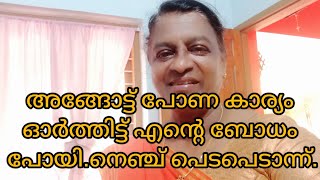 അങ്ങോട്ട് പോണ കാര്യം ഓർത്തിട്ട് എന്റെ ബോധം പോയി.നെഞ്ച് പെടപെടാന്ന്.